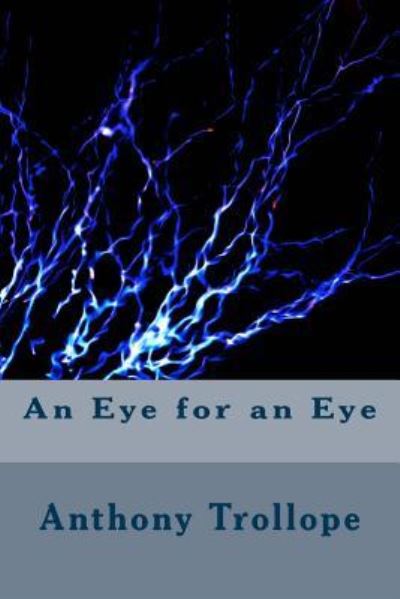 An Eye for an Eye

Anthony Trollope